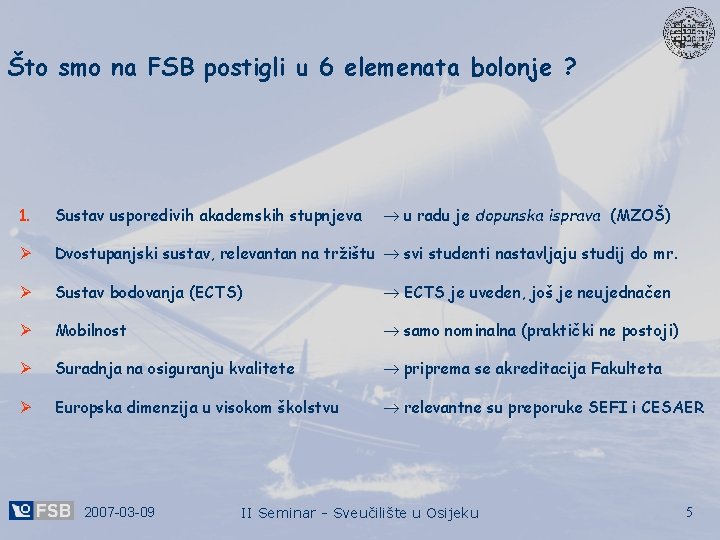 Što smo na FSB postigli u 6 elemenata bolonje ?

1. Sustav usporedivih akademskih stupnjeva → u radu je dopunska isprava (MZOŠ)

➢ Dvostupanjski sustav, relevantan na tržištu → svi studenti nastavljaju studij do mr.

➢ Sustav bodovanja (ECTS) → ECTS je uveden, još je neujednačen

➢ Mobilnost → samo nominalna (praktički ne postoji)

➢ Suradnja na osiguranju kvalitete → priprema se akreditacija Fakulteta

➢ Europska dimenzija u visokom školstvu → relevantne su preporuke SEFI i CESAER

FSB 2007-03-09 II Seminar - Sveučilište u Osijeku 5